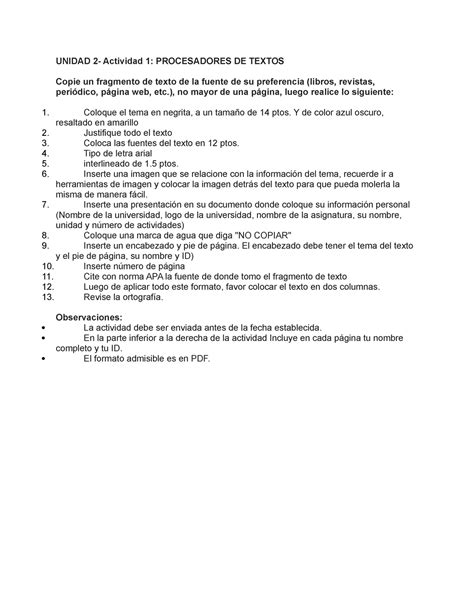 UNIDAD 2- Actividad 1: PROCESADORES DE TEXTOS

Copie un fragmento de texto de la fuente de su preferencia (libros, revistas, periódico, página web, etc.), no mayor de una página, luego realice lo siguiente:

1. Coloque el tema en negrita, a un tamaño de 14 ptos. Y de color azul oscuro, resaltado en amarillo
2. Justifique todo el texto
3. Coloca las fuentes del texto en 12 ptos.
4. Tipo de letra arial
5. interlineado de 1.5 ptos.
6. Inserte una imagen que se relacione con la información del tema, recuerde ir a herramientas de imagen y colocar la imagen detrás del texto para que pueda molerla la misma de manera fácil.
7. Inserte una presentación en su documento donde coloque su información personal (Nombre de la universidad, logo de la universidad, nombre de la asignatura, su nombre, unidad y número de actividades)
8. Coloque una marca de agua que diga "NO COPIAR"
9. Inserte un encabezado y pie de página. El encabezado debe tener el tema del texto y el pie de página, su nombre y ID)
10. Inserte número de página
11. Cite con norma APA la fuente de donde tomo el fragmento de texto
12. Luego de aplicar todo este formato, favor colocar el texto en dos columnas.
13. Revise la ortografía.

Observaciones:
• La actividad debe ser enviada antes de la fecha establecida.
• En la parte inferior a la derecha de la actividad Incluye en cada página tu nombre completo y tu ID.
• El formato admisible es en PDF.